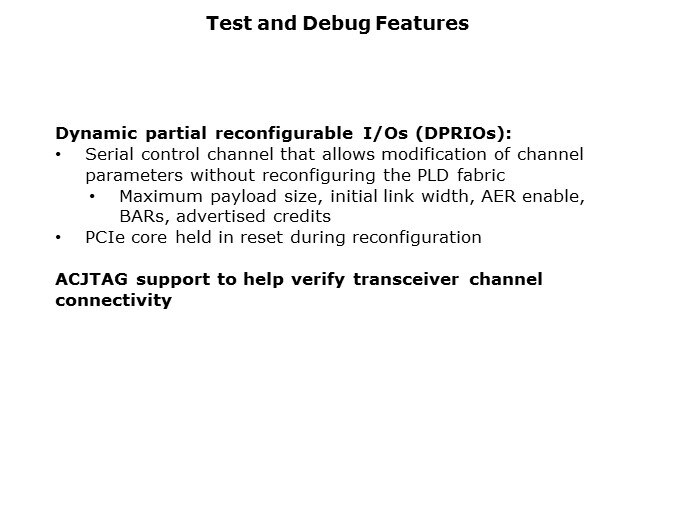 Test and Debug Features

Dynamic partial reconfigurable I/Os (DPRIOs):
• Serial control channel that allows modification of channel parameters without reconfiguring the PLD fabric
• Maximum payload size, initial link width, AER enable, BARs, advertised credits
• PCIe core held in reset during reconfiguration

ACJTAG support to help verify transceiver channel connectivity